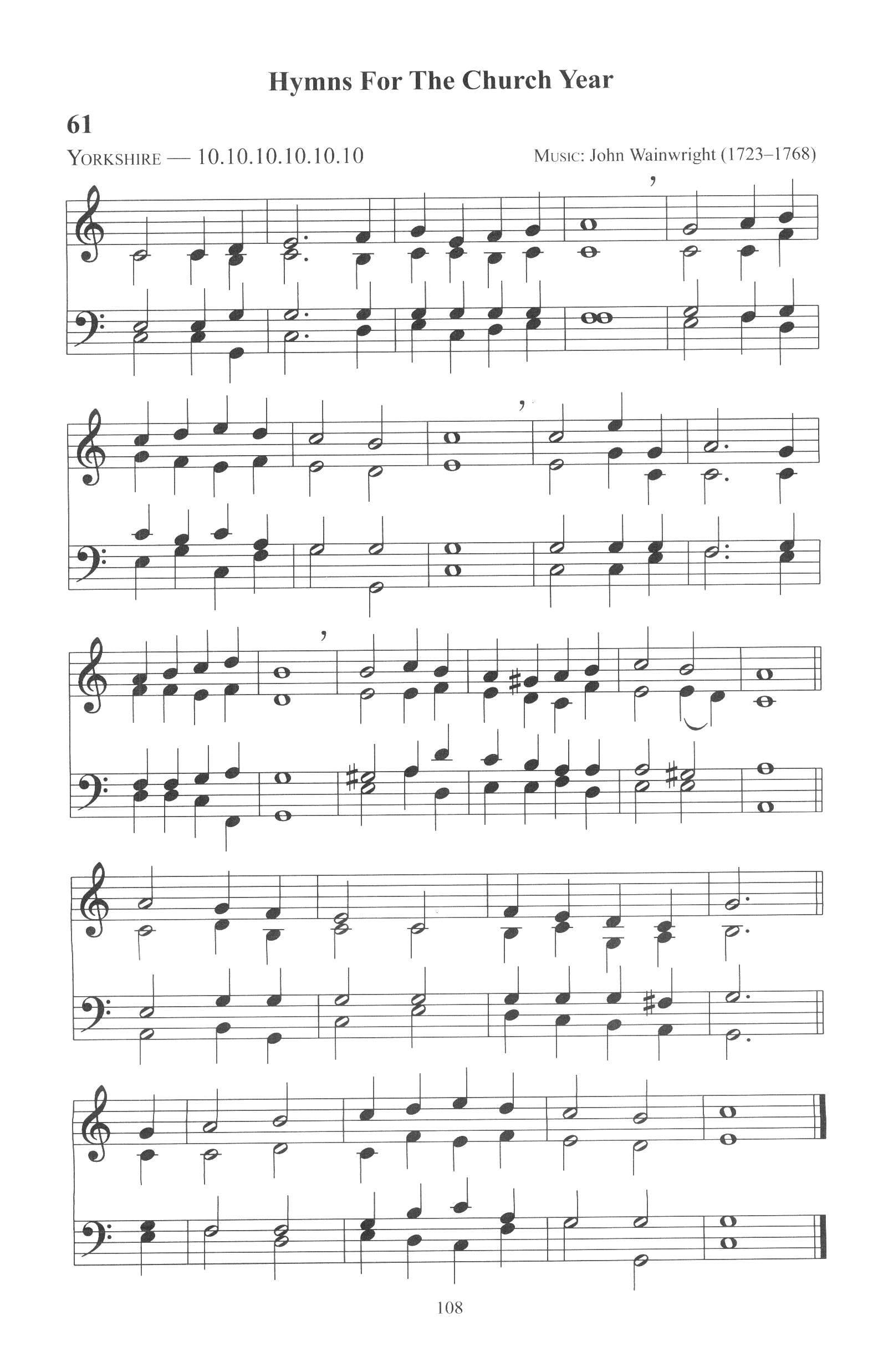 Hymns For The Church Year

61

YORKSHIRE — 10.10.10.10.10.10

MUSIC: John Wainwright (1723–1768)

108